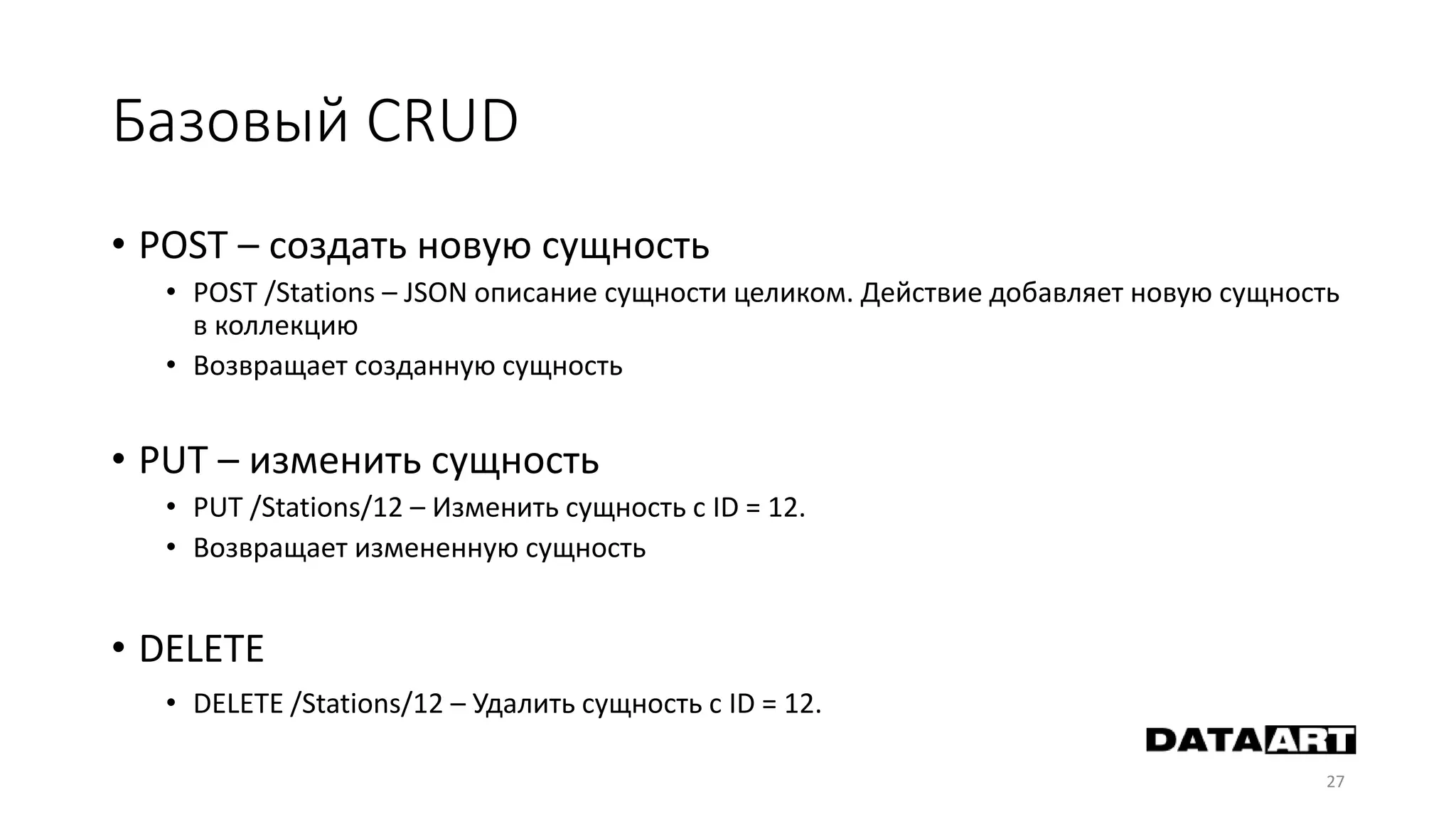 Базовый CRUD

• POST – создать новую сущность
  • POST /Stations – JSON описание сущности целиком. Действие добавляет новую сущность в коллекцию
  • Возвращает созданную сущность

• PUT – изменить сущность
  • PUT /Stations/12 – Изменить сущность с ID = 12.
  • Возвращает измененную сущность

• DELETE
  • DELETE /Stations/12 – Удалить сущность с ID = 12.

DATAART

27